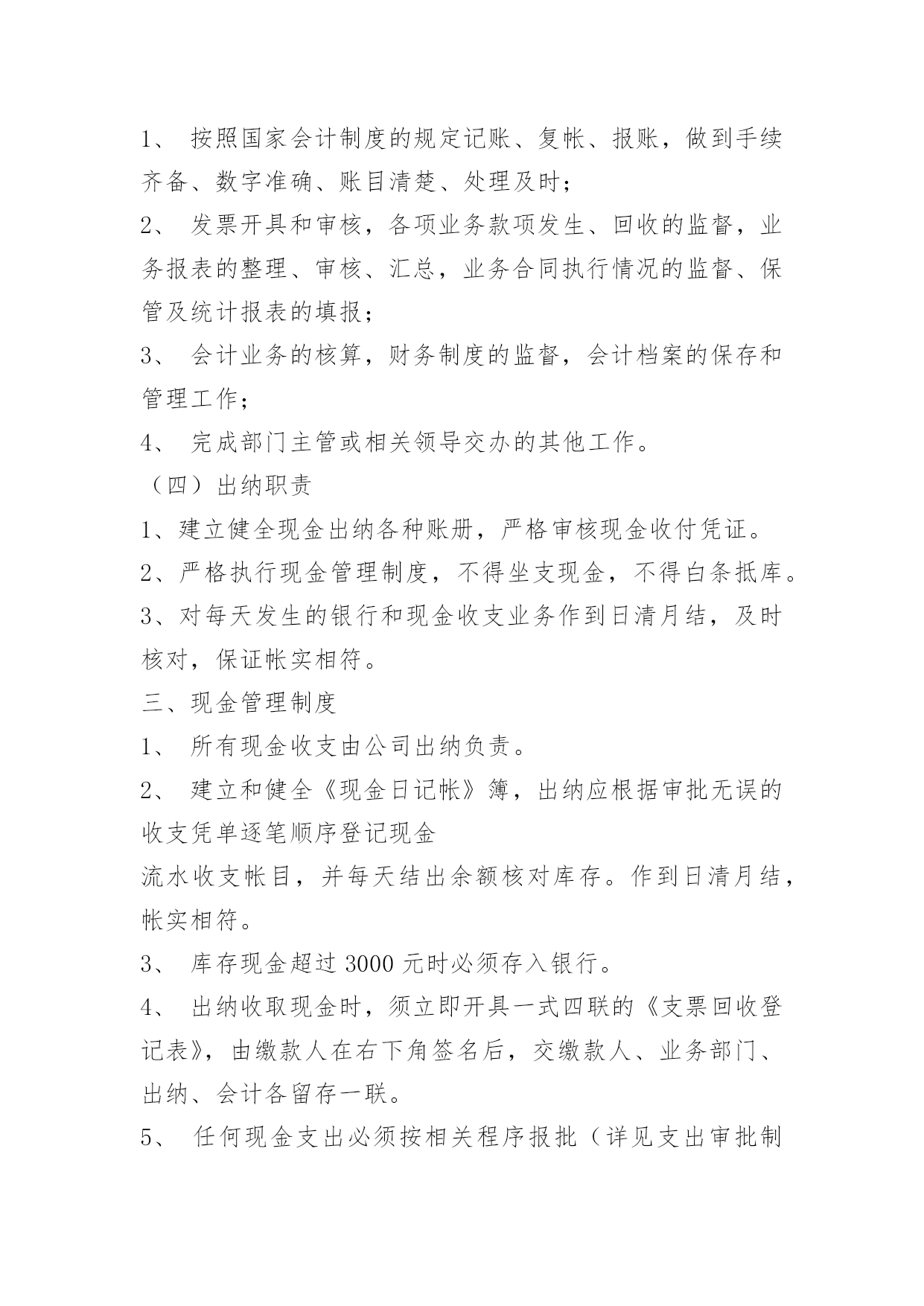 1、 按照国家会计制度的规定记账、复帐、报账，做到手续齐备、数字准确、账目清楚、处理及时；

2、 发票开具和审核，各项业务款项发生、回收的监督，业务报表的整理、审核、汇总，业务合同执行情况的监督、保管及统计报表的填报；

3、 会计业务的核算，财务制度的监督，会计档案的保存和管理工作；

4、 完成部门主管或相关领导交办的其他工作。

（四）出纳职责

1、建立健全现金出纳各种账册，严格审核现金收付凭证。

2、严格执行现金管理制度，不得坐支现金，不得白条抵库。

3、对每天发生的银行和现金收支业务作到日清月结，及时核对，保证帐实相符。

三、现金管理制度

1、 所有现金收支由公司出纳负责。

2、 建立和健全《现金日记帐》簿，出纳应根据审批无误的收支凭单逐笔顺序登记现金

流水收支帐目，并每天结出余额核对库存。作到日清月结，帐实相符。

3、 库存现金超过 3000 元时必须存入银行。

4、 出纳收取现金时，须立即开具一式四联的《支票回收登记表》，由缴款人在右下角签名后，交缴款人、业务部门、出纳、会计各留存一联。

5、 任何现金支出必须按相关程序报批（详见支出审批制